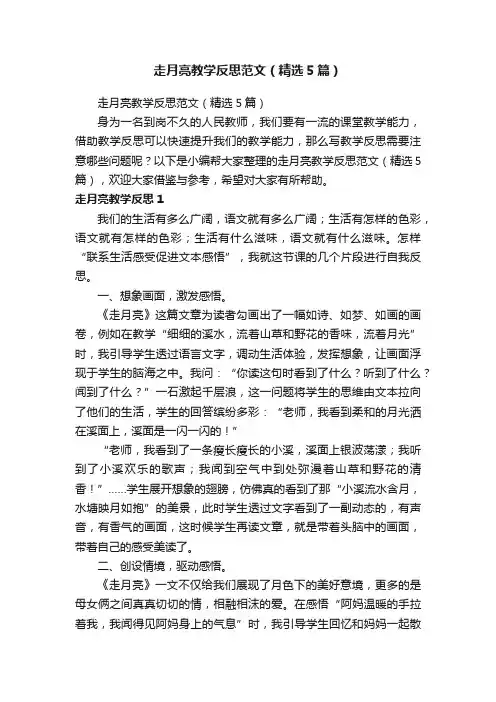 走月亮教学反思范文（精选5篇）

走月亮教学反思范文（精选5篇）

身为一名到岗不久的人民教师，我们要有一流的课堂教学能力，借助教学反思可以快速提升我们的教学能力，那么写教学反思需要注意哪些问题呢？以下是小编帮大家整理的走月亮教学反思范文（精选5篇），欢迎大家借鉴与参考，希望对大家有所帮助。

走月亮教学反思1

我们的生活有多么广阔，语文就有多么广阔；生活有怎样的色彩，语文就有怎样的色彩；生活有什么滋味，语文就有什么滋味。怎样“联系生活感受促进文本感悟”，我就这节课的几个片段进行自我反思。

一、想象画面，激发感悟。

《走月亮》这篇文章为读者勾画出了一幅如诗、如梦、如画的画卷，例如在教学“细细的溪水，流着山草和野花的香味，流着月光”时，我引导学生透过语言文字，调动生活体验，发挥想象，让画面浮现于学生的脑海之中。我问：“你读这句时看到了什么？听到了什么？闻到了什么？”一石激起千层浪，这一问题将学生的思维由文本拉向了他们的生活，学生的回答缤纷多彩：“老师，我看到柔和的月光洒在溪面上，溪面是一闪一闪的！”

“老师，我看到了一条瘦长瘦长的小溪，溪面上银波荡漾；我听到了小溪欢乐的歌声；我闻到空气中到处弥漫着山草和野花的清香！”……学生展开想象的翅膀，仿佛真的看到了那“小溪流水含月，水塘映月如抱”的美景，此时学生透过文字看到了一副动态的，有声音，有香气的画面，这时候学生再读文章，就是带着头脑中的画面，带着自己的感受美读了。

二、创设情境，驱动感悟。

《走月亮》一文不仅给我们展现了月色下的美好意境，更多的是母女俩之间真真切切的情，相融相沫的爱。在感悟“阿妈温暖的手拉着我，我闻得见阿妈身上的气息”时，我引导学生回忆和妈妈一起散